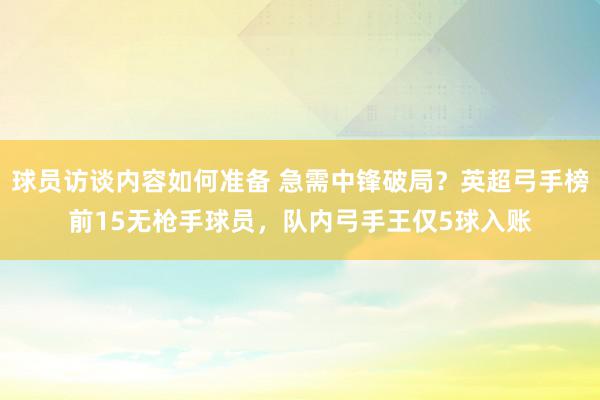 球员访谈内容如何准备 急需中锋破局？英超弓手榜前15无枪手球员，队内弓手王仅5球入账